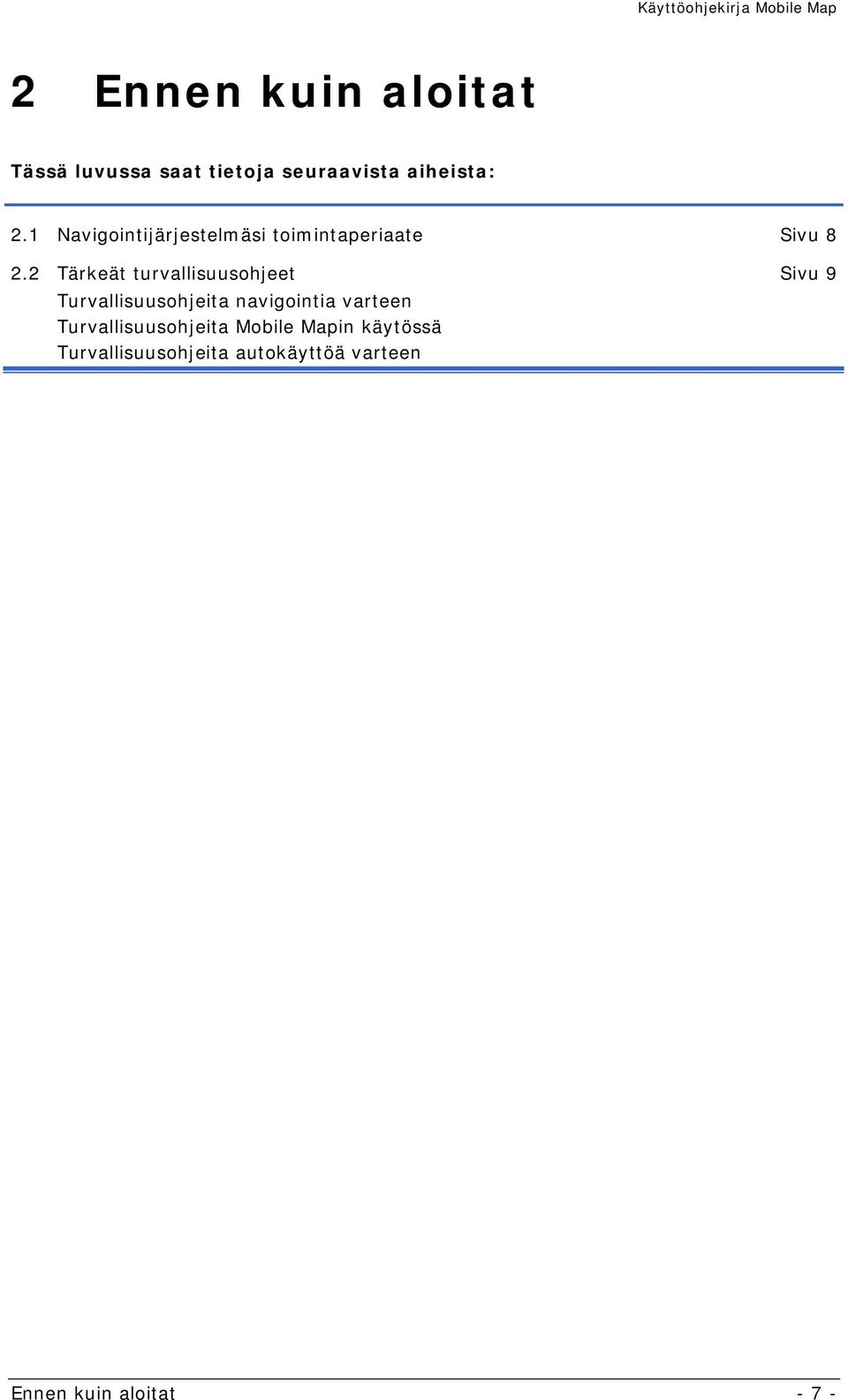 Käyttöohjekirja Mobile Map

2 Ennen kuin aloitat

Tässä luvussa saat tietoja seuraavista aiheista:

2.1 Navigointijärjestelmäsi toimintaperiaate Sivu 8

2.2 Tärkeät turvallisuusohjeet Sivu 9
Turvallisuusohjeita navigointia varteen
Turvallisuusohjeita Mobile Mapin käytössä
Turvallisuusohjeita autokäyttöä varteen

Ennen kuin aloitat - 7 -